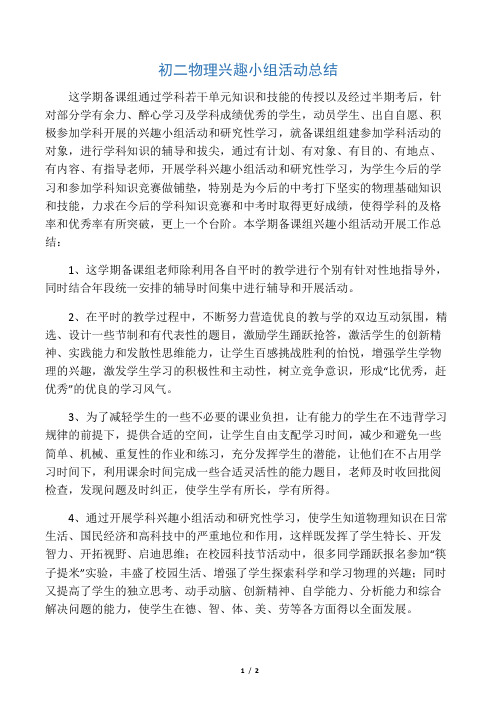 初二物理兴趣小组活动总结

这学期备课组通过学科若干单元知识和技能的传授以及经过半期考后，针对部分学有余力、醉心学习及学科成绩优秀的学生，动员学生、出自自愿、积极参加学科开展的兴趣小组活动和研究性学习，就备课组组建参加学科活动的对象，进行学科知识的辅导和拔尖，通过有计划、有对象、有目的、有地点、有内容、有指导老师，开展学科兴趣小组活动和研究性学习，为学生今后的学习和参加学科知识竞赛做铺垫，特别是为今后的中考打下坚实的物理基础知识和技能，力求在今后的学科知识竞赛和中考时取得更好成绩，使得学科的及格率和优秀率有所突破，更上一个台阶。本学期备课组兴趣小组活动开展工作总结：

1、这学期备课组老师除利用各自平时的教学进行个别有针对性地指导外，同时结合年段统一安排的辅导时间集中进行辅导和开展活动。

2、在平时的教学过程中，不断努力营造优良的教与学的双边互动氛围，精选、设计一些节制和有代表性的题目，激励学生踊跃抢答，激活学生的创新精神、实践能力和发散性思维能力，让学生百感挑战胜利的怡悦，增强学生学物理的兴趣，激发学生学习的积极性和主动性，树立竞争意识，形成“比优秀，赶优秀”的优良的学习风气。

3、为了减轻学生的一些不必要的课业负担，让有能力的学生在不违背学习规律的前提下，提供合适的空间，让学生自由支配学习时间，减少和避免一些简单、机械、重复性的作业和练习，充分发挥学生的潜能，让他们在不占用学习时间下，利用课余时间完成一些合适灵活性的能力题目，老师及时收回批阅检查，发现问题及时纠正，使学生学有所长，学有所得。

4、通过开展学科兴趣小组活动和研究性学习，使学生知道物理知识在日常生活、国民经济和高科技中的严重地位和作用，这样既发挥了学生特长、开发智力、开拓视野、启迪思维；在校园科技节活动中，很多同学踊跃报名参加“筷子提米”实验，丰盛了校园生活、增强了学生探索科学和学习物理的兴趣；同时又提高了学生的独立思考、动手动脑、创新精神、自学能力、分析能力和综合解决问题的能力，使学生在德、智、体、美、劳等各方面得以全面发展。

1 / 2